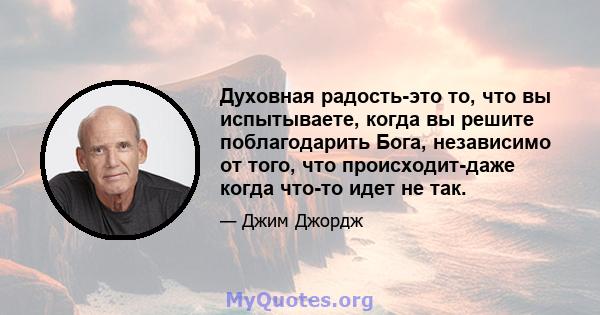 Духовная радость-это то, что вы испытываете, когда вы решите поблагодарить Бога, независимо от того, что происходит-даже когда что-то идет не так.

— Джим Джордж

MyQuotes.org